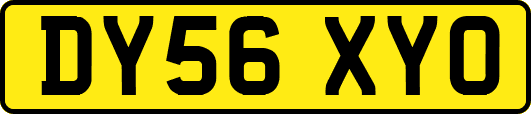 DY56 XYO